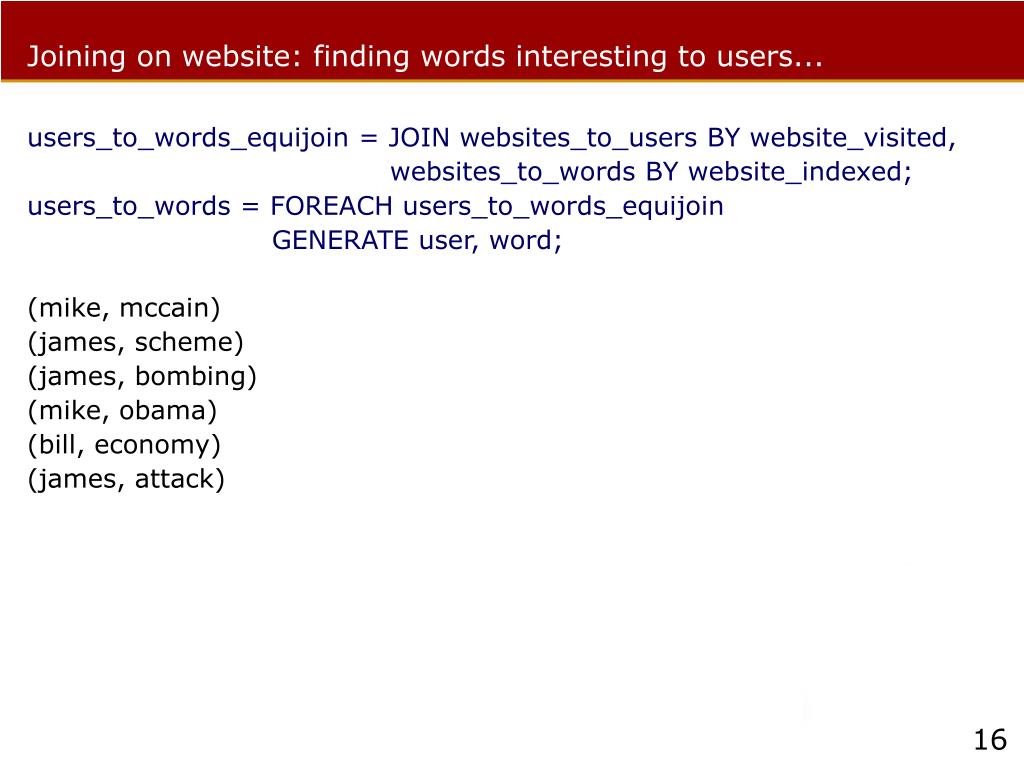 Joining on website: finding words interesting to users...

users_to_words_equijoin = JOIN websites_to_users BY website_visited,
websites_to_words BY website_indexed;
users_to_words = FOREACH users_to_words_equijoin
GENERATE user, word;

(mike, mccain)
(james, scheme)
(james, bombing)
(mike, obama)
(bill, economy)
(james, attack)

16